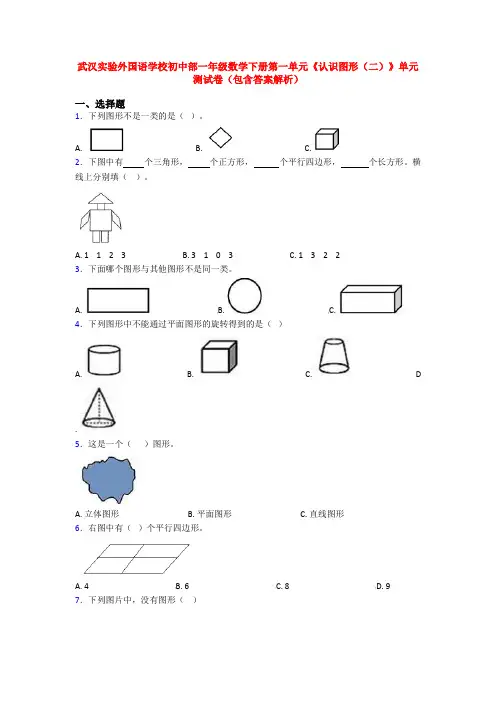 武汉实验外国语学校初中部一年级数学下册第一单元《认识图形（二）》单元测试卷（包含答案解析）

一、选择题

1．下列图形不是一类的是（ ）。

A.

B.

C.

2．下图中有____个三角形，____个正方形，____个平行四边形，____个长方形。横线上分别填（ ）。

A. 1 1 2 3

B. 3 1 0 3

C. 1 3 2 2

3．下面哪个图形与其他图形不是同一类。

A.

B.

C.

4．下列图形中不能通过平面图形的旋转得到的是（ ）

A.

B.

C.

D

.

5．这是一个（ ）图形。

A. 立体图形

B. 平面图形

C. 直线图形

6．右图中有（ ）个平行四边形。

A. 4

B. 6

C. 8

D. 9

7．下列图片中，没有图形（ ）